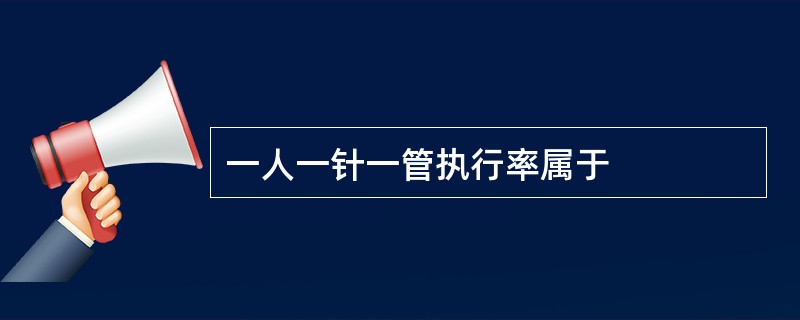 一人一针一管执行率属于